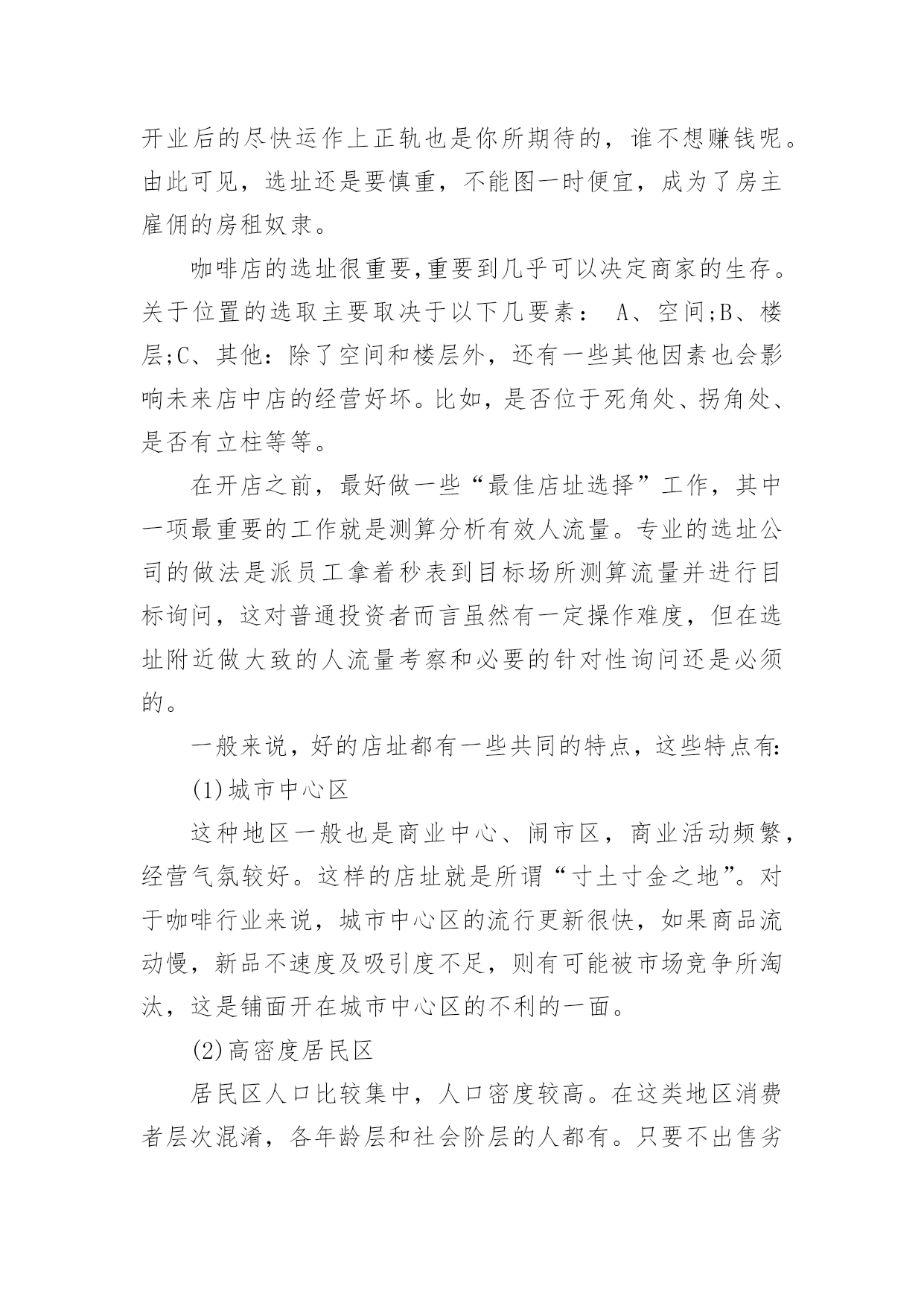 开业后的尽快运作上正轨也是你所期待的，谁不想赚钱呢。由此可见，选址还是要慎重，不能图一时便宜，成为了房主雇佣的房租奴隶。

咖啡店的选址很重要,重要到几乎可以决定商家的生存。关于位置的选取主要取决于以下几要素： A、空间;B、楼层;C、其他：除了空间和楼层外，还有一些其他因素也会影响未来店中店的经营好坏。比如，是否位于死角处、拐角处、是否有立柱等等。

在开店之前，最好做一些“最佳店址选择”工作，其中一项最重要的工作就是测算分析有效人流量。专业的选址公司的做法是派员工拿着秒表到目标场所测算流量并进行目标询问，这对普通投资者而言虽然有一定操作难度，但在选址附近做大致的人流量考察和必要的针对性询问还是必须的。

一般来说，好的店址都有一些共同的特点，这些特点有:

(1)城市中心区

这种地区一般也是商业中心、闹市区，商业活动频繁，经营气氛较好。这样的店址就是所谓“寸土寸金之地”。对于咖啡行业来说，城市中心区的流行更新很快，如果商品流动慢，新品不速度及吸引度不足，则有可能被市场竞争所淘汰，这是铺面开在城市中心区的不利的一面。

(2)高密度居民区

居民区人口比较集中，人口密度较高。在这类地区消费者层次混淆，各年龄层和社会阶层的人都有。只要不出售劣